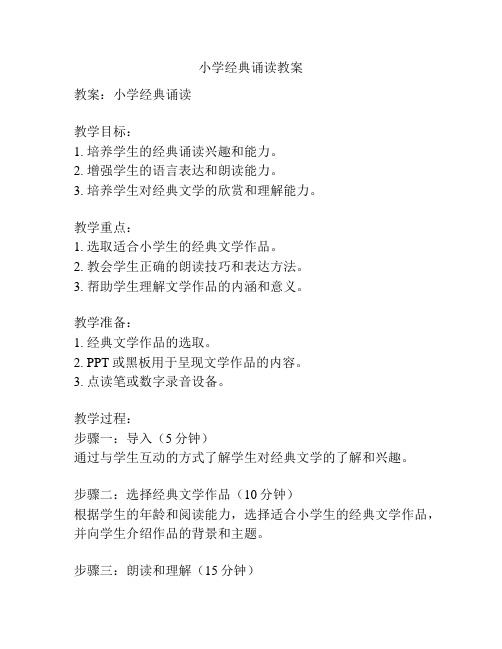 小学经典诵读教案

教案：小学经典诵读

教学目标：
1. 培养学生的经典诵读兴趣和能力。
2. 增强学生的语言表达和朗读能力。
3. 培养学生对经典文学的欣赏和理解能力。

教学重点：
1. 选取适合小学生的经典文学作品。
2. 教会学生正确的朗读技巧和表达方法。
3. 帮助学生理解文学作品的内涵和意义。

教学准备：
1. 经典文学作品的选取。
2. PPT 或黑板用于呈现文学作品的内容。
3. 点读笔或数字录音设备。

教学过程：
步骤一：导入（5 分钟）
通过与学生互动的方式了解学生对经典文学的了解和兴趣。

步骤二：选择经典文学作品（10 分钟）
根据学生的年龄和阅读能力，选择适合小学生的经典文学作品，并向学生介绍作品的背景和主题。

步骤三：朗读和理解（15 分钟）